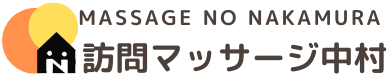 MASSAGE NO NAKAMURA
訪問マッサージ中村